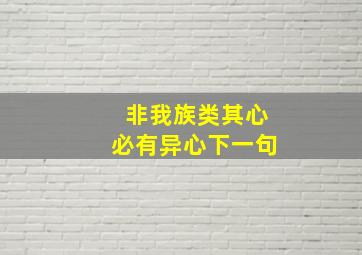 非我族类其心
必有异心下一句